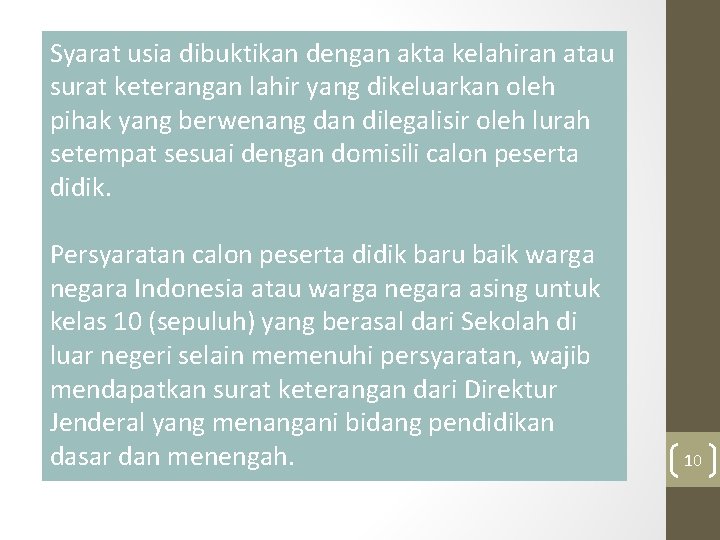 Syarat usia dibuktikan dengan akta kelahiran atau surat keterangan lahir yang dikeluarkan oleh pihak yang berwenang dan dilegalisir oleh lurah setempat sesuai dengan domisili calon peserta didik.

Persyaratan calon peserta didik baru baik warga negara Indonesia atau warga negara asing untuk kelas 10 (sepuluh) yang berasal dari Sekolah di luar negeri selain memenuhi persyaratan, wajib mendapatkan surat keterangan dari Direktur Jenderal yang menangani bidang pendidikan dasar dan menengah.

10